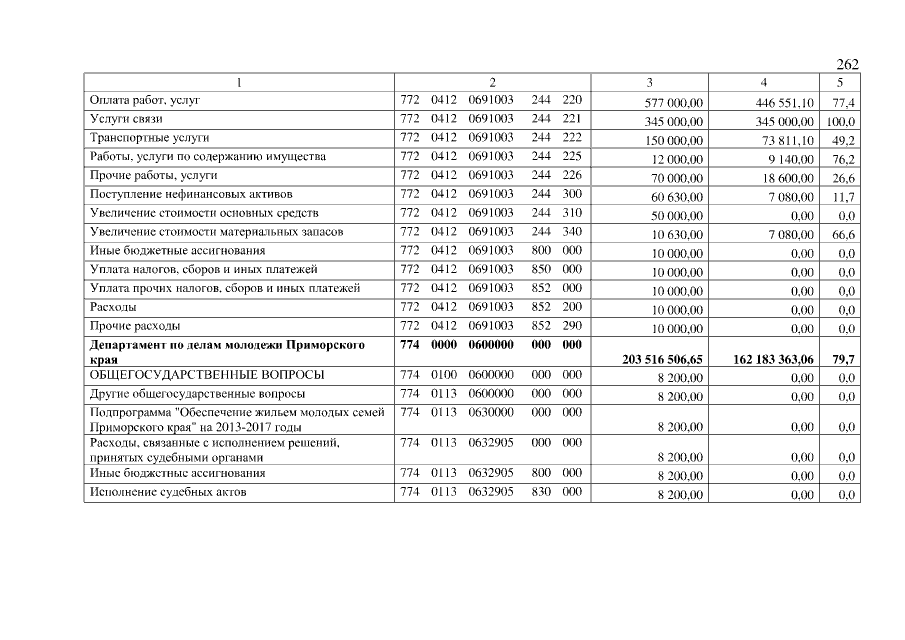 262

| 1 | 2 | 3 | 4 | 5 |
|---|---|---|---|---|
| Оплата работ, услуг | 772 0412 0691003 244 220 | 577 000,00 | 446 551,10 | 77,4 |
| Услуги связи | 772 0412 0691003 244 221 | 345 000,00 | 345 000,00 | 100,0 |
| Транспортные услуги | 772 0412 0691003 244 222 | 150 000,00 | 73 811,10 | 49,2 |
| Работы, услуги по содержанию имущества | 772 0412 0691003 244 225 | 12 000,00 | 9 140,00 | 76,2 |
| Прочие работы, услуги | 772 0412 0691003 244 226 | 70 000,00 | 18 600,00 | 26,6 |
| Поступление нефинансовых активов | 772 0412 0691003 244 300 | 60 630,00 | 7 080,00 | 11,7 |
| Увеличение стоимости основных средств | 772 0412 0691003 244 310 | 50 000,00 | 0,00 | 0,0 |
| Увеличение стоимости материальных запасов | 772 0412 0691003 244 340 | 10 630,00 | 7 080,00 | 66,6 |
| Иные бюджетные ассигнования | 772 0412 0691003 800 000 | 10 000,00 | 0,00 | 0,0 |
| Уплата налогов, сборов и иных платежей | 772 0412 0691003 850 000 | 10 000,00 | 0,00 | 0,0 |
| Уплата прочих налогов, сборов и иных платежей | 772 0412 0691003 852 000 | 10 000,00 | 0,00 | 0,0 |
| Расходы | 772 0412 0691003 852 200 | 10 000,00 | 0,00 | 0,0 |
| Прочие расходы | 772 0412 0691003 852 290 | 10 000,00 | 0,00 | 0,0 |
| **Департамент по делам молодежи Приморского края** | **774 0000 0600000 000 000** | **203 516 506,65** | **162 183 363,06** | **79,7** |
| ОБЩЕГОСУДАРСТВЕННЫЕ ВОПРОСЫ | 774 0100 0600000 000 000 | 8 200,00 | 0,00 | 0,0 |
| Другие общегосударственные вопросы | 774 0113 0600000 000 000 | 8 200,00 | 0,00 | 0,0 |
| Подпрограмма "Обеспечение жильем молодых семей Приморского края" на 2013-2017 годы | 774 0113 0630000 000 000 | 8 200,00 | 0,00 | 0,0 |
| Расходы, связанные с исполнением решений, принятых судебными органами | 774 0113 0632905 000 000 | 8 200,00 | 0,00 | 0,0 |
| Иные бюджетные ассигнования | 774 0113 0632905 800 000 | 8 200,00 | 0,00 | 0,0 |
| Исполнение судебных актов | 774 0113 0632905 830 000 | 8 200,00 | 0,00 | 0,0 |